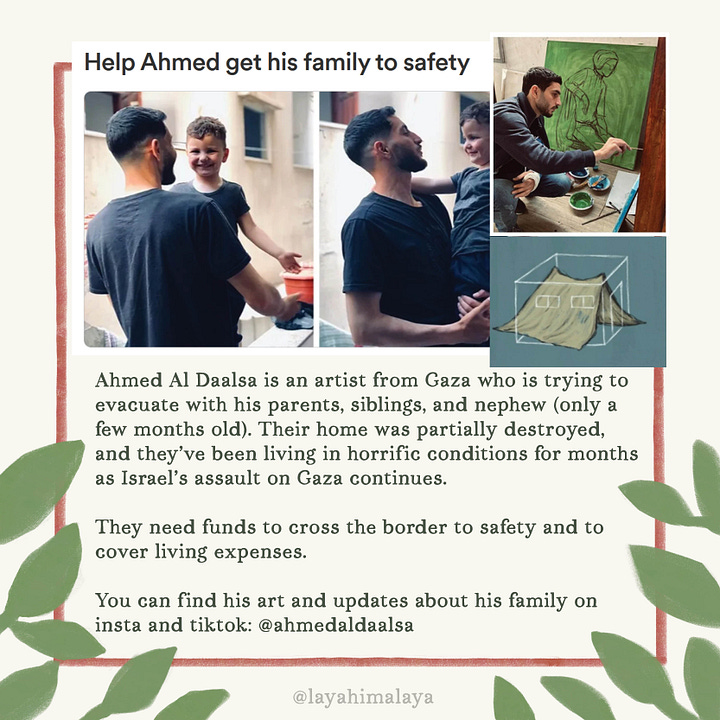 Help Ahmed get his family to safety

Ahmed Al Daalsa is an artist from Gaza who is trying to evacuate with his parents, siblings, and nephew (only a few months old). Their home was partially destroyed, and they've been living in horrific conditions for months as Israel's assault on Gaza continues.

They need funds to cross the border to safety and to cover living expenses.

You can find his art and updates about his family on insta and tiktok: @ahmedaldaalsa

@layahimalaya